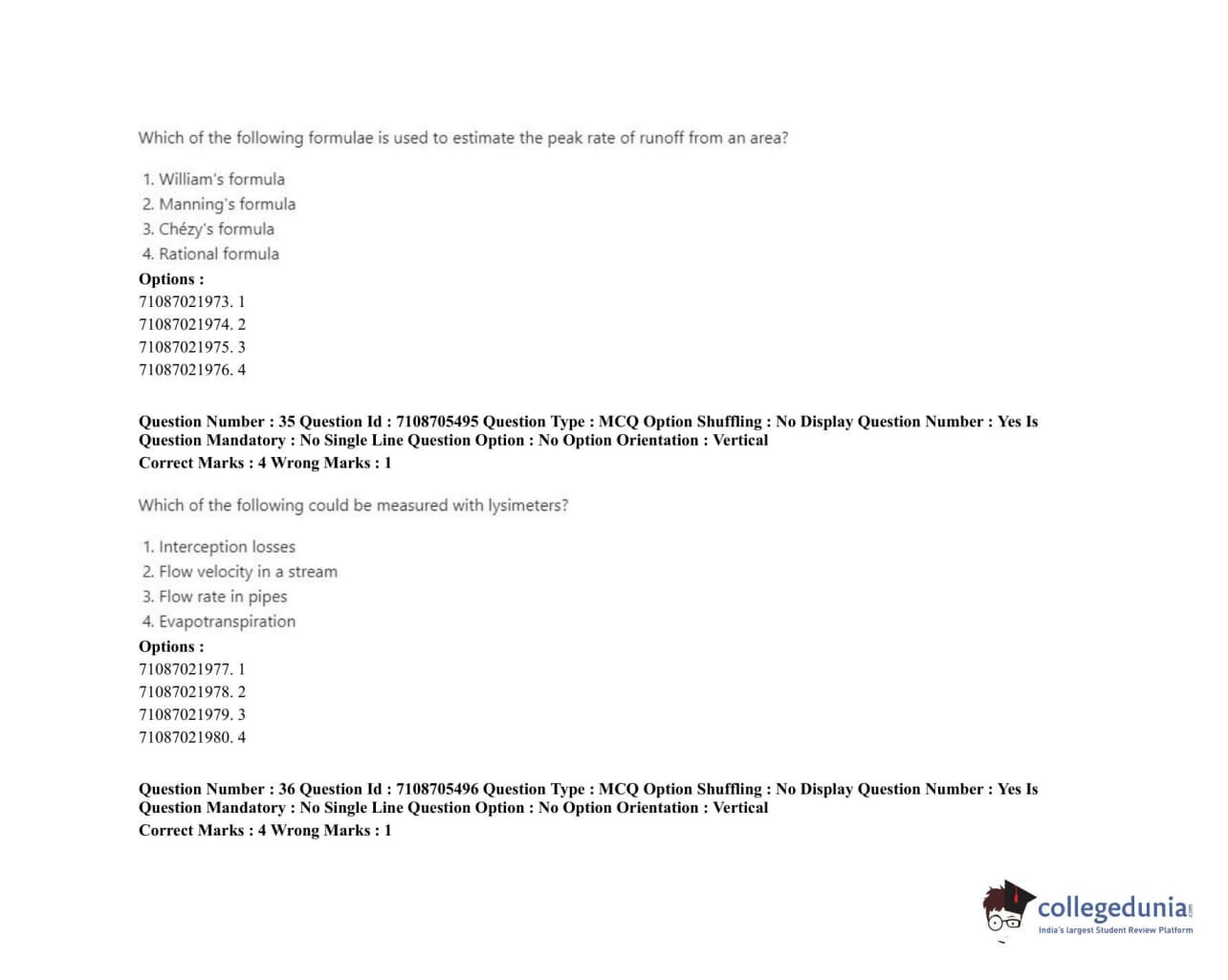 Which of the following formulae is used to estimate the peak rate of runoff from an area?

1. William's formula
2. Manning's formula
3. Chézy's formula
4. Rational formula

Options :
71087021973. 1
71087021974. 2
71087021975. 3
71087021976. 4

Question Number : 35 Question Id : 7108705495 Question Type : MCQ Option Shuffling : No Display Question Number : Yes Is Question Mandatory : No Single Line Question Option : No Option Orientation : Vertical
Correct Marks : 4 Wrong Marks : 1

Which of the following could be measured with lysimeters?

1. Interception losses
2. Flow velocity in a stream
3. Flow rate in pipes
4. Evapotranspiration

Options :
71087021977. 1
71087021978. 2
71087021979. 3
71087021980. 4

Question Number : 36 Question Id : 7108705496 Question Type : MCQ Option Shuffling : No Display Question Number : Yes Is Question Mandatory : No Single Line Question Option : No Option Orientation : Vertical
Correct Marks : 4 Wrong Marks : 1

collegedunia.com
India's largest Student Review Platform